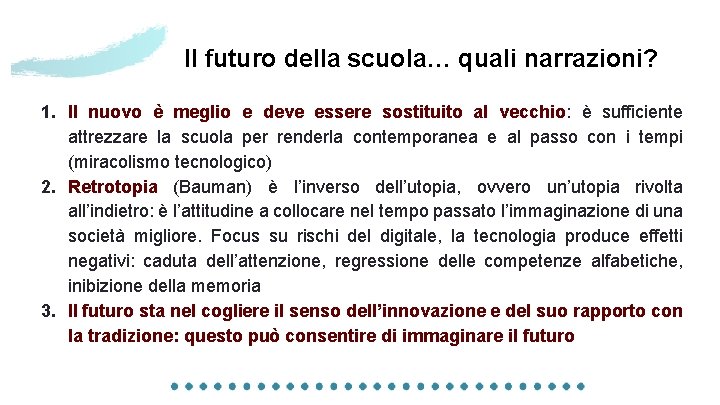 Il futuro della scuola… quali narrazioni?

1. Il nuovo è meglio e deve essere sostituito al vecchio: è sufficiente attrezzare la scuola per renderla contemporanea e al passo con i tempi (miracolismo tecnologico)
2. Retrotopia (Bauman) è l'inverso dell'utopia, ovvero un'utopia rivolta all'indietro: è l'attitudine a collocare nel tempo passato l'immaginazione di una società migliore. Focus su rischi del digitale, la tecnologia produce effetti negativi: caduta dell'attenzione, regressione delle competenze alfabetiche, inibizione della memoria
3. Il futuro sta nel cogliere il senso dell'innovazione e del suo rapporto con la tradizione: questo può consentire di immaginare il futuro